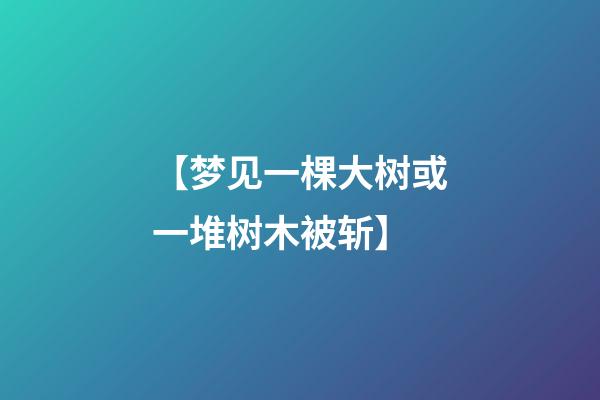 【梦见一棵大树或一堆树木被斩】